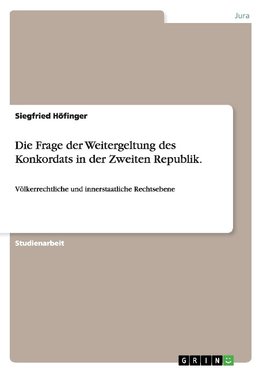 Jura

Siegfried Höfinger

Die Frage der Weitergeltung des Konkordats in der Zweiten Republik.

Völkerrechtliche und innerstaatliche Rechtsebene

Studienarbeit

GRIN